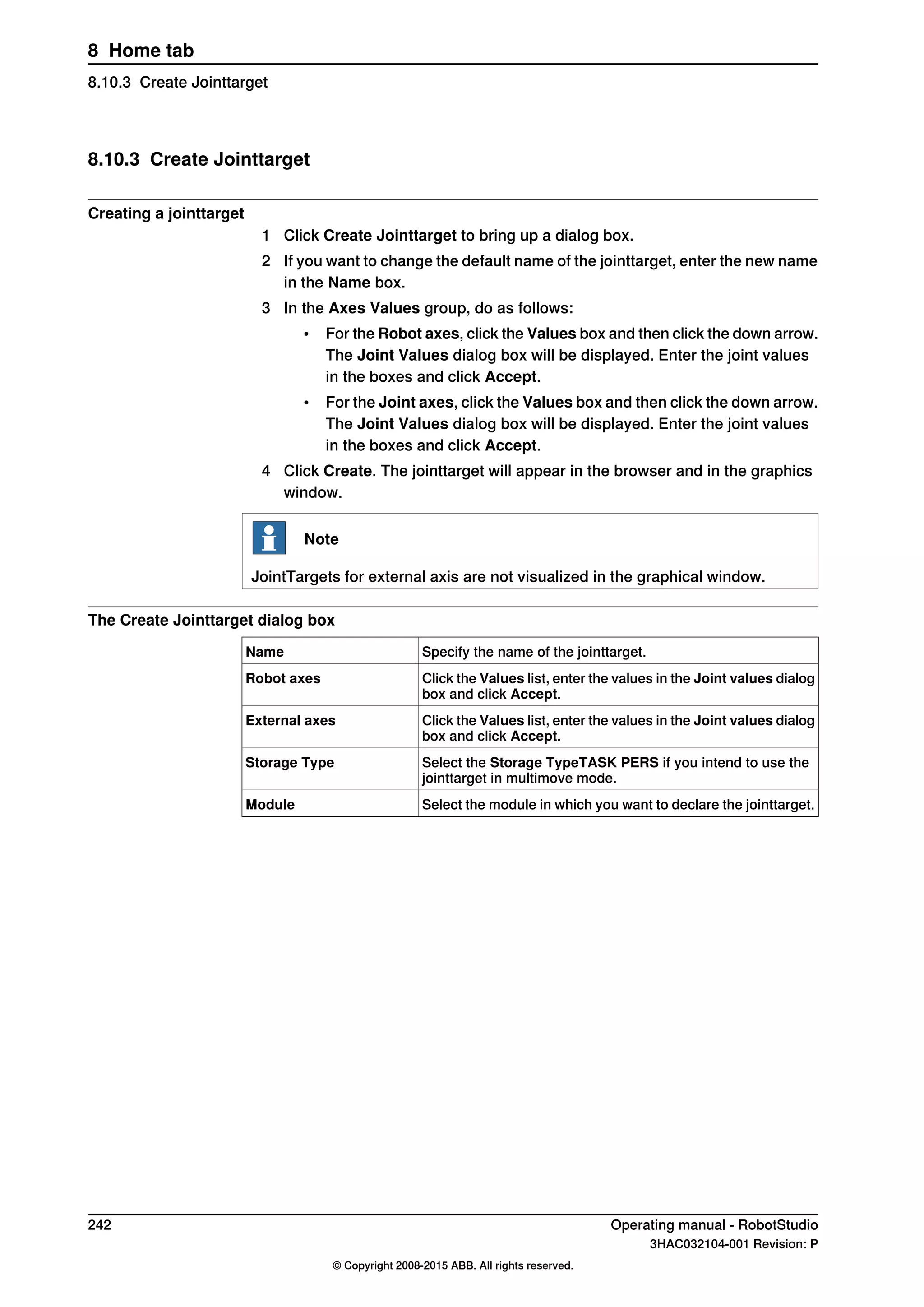 8 Home tab
8.10.3 Create Jointtarget

8.10.3 Create Jointtarget

Creating a jointtarget

1 Click Create Jointtarget to bring up a dialog box.
2 If you want to change the default name of the jointtarget, enter the new name in the Name box.
3 In the Axes Values group, do as follows:
• For the Robot axes, click the Values box and then click the down arrow. The Joint Values dialog box will be displayed. Enter the joint values in the boxes and click Accept.
• For the Joint axes, click the Values box and then click the down arrow. The Joint Values dialog box will be displayed. Enter the joint values in the boxes and click Accept.
4 Click Create. The jointtarget will appear in the browser and in the graphics window.

Note

JointTargets for external axis are not visualized in the graphical window.

The Create Jointtarget dialog box

| Name | Specify the name of the jointtarget. |
|---|---|
| Robot axes | Click the Values list, enter the values in the Joint values dialog box and click Accept. |
| External axes | Click the Values list, enter the values in the Joint values dialog box and click Accept. |
| Storage Type | Select the Storage TypeTASK PERS if you intend to use the jointtarget in multimove mode. |
| Module | Select the module in which you want to declare the jointtarget. |

242
Operating manual - RobotStudio
3HAC032104-001 Revision: P
© Copyright 2008-2015 ABB. All rights reserved.